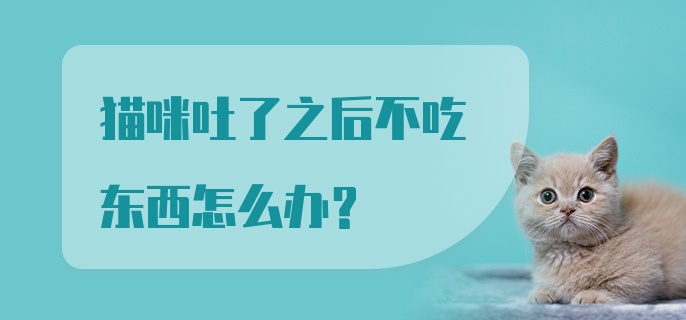 猫咪吐了之后不吃东西怎么办？